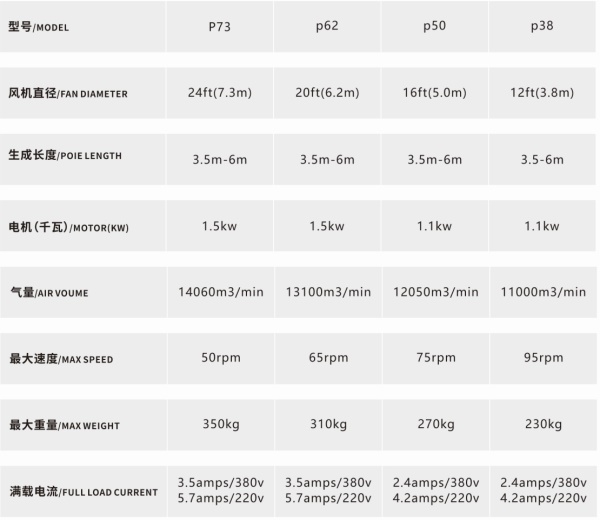 | 型号/MODEL | P73 | p62 | p50 | p38 |
|---|---|---|---|---|
| 风机直径/FAN DIAMETER | 24ft(7.3m) | 20ft(6.2m) | 16ft(5.0m) | 12ft(3.8m) |
| 生成长度/POIE LENGTH | 3.5m-6m | 3.5m-6m | 3.5m-6m | 3.5-6m |
| 电机(千瓦)/MOTOR(KW) | 1.5kw | 1.5kw | 1.1kw | 1.1kw |
| 气量/AIR VOUME | 14060m3/min | 13100m3/min | 12050m3/min | 11000m3/min |
| 最大速度/MAX SPEED | 50rpm | 65rpm | 75rpm | 95rpm |
| 最大重量/MAX WEIGHT | 350kg | 310kg | 270kg | 230kg |
| 满载电流/FULL LOAD CURRENT | 3.5amps/380v 5.7amps/220v | 3.5amps/380v 5.7amps/220v | 2.4amps/380v 4.2amps/220v | 2.4amps/380v 4.2amps/220v |